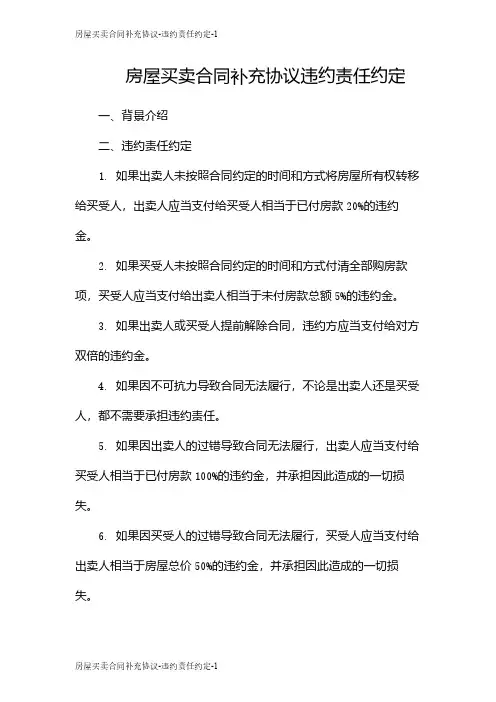 房屋买卖合同补充协议-违约责任约定-1

房屋买卖合同补充协议违约责任约定

一、背景介绍

二、违约责任约定

1. 如果出卖人未按照合同约定的时间和方式将房屋所有权转移给买受人，出卖人应当支付给买受人相当于已付房款 20%的违约金。

2. 如果买受人未按照合同约定的时间和方式付清全部购房款项，买受人应当支付给出卖人相当于未付房款总额 5%的违约金。

3. 如果出卖人或买受人提前解除合同，违约方应当支付给对方双倍的违约金。

4. 如果因不可抗力导致合同无法履行，不论是出卖人还是买受人，都不需要承担违约责任。

5. 如果因出卖人的过错导致合同无法履行，出卖人应当支付给买受人相当于已付房款 100%的违约金，并承担因此造成的一切损失。

6. 如果因买受人的过错导致合同无法履行，买受人应当支付给出卖人相当于房屋总价 50%的违约金，并承担因此造成的一切损失。

房屋买卖合同补充协议-违约责任约定-1